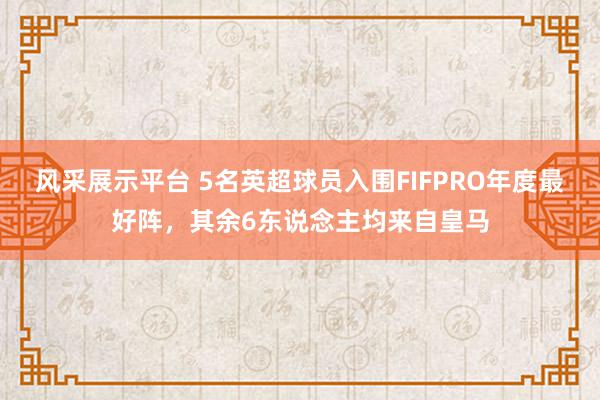 风采展示平台 5名英超球员入围FIFPRO年度最好阵，其余6东说念主均来自皇马